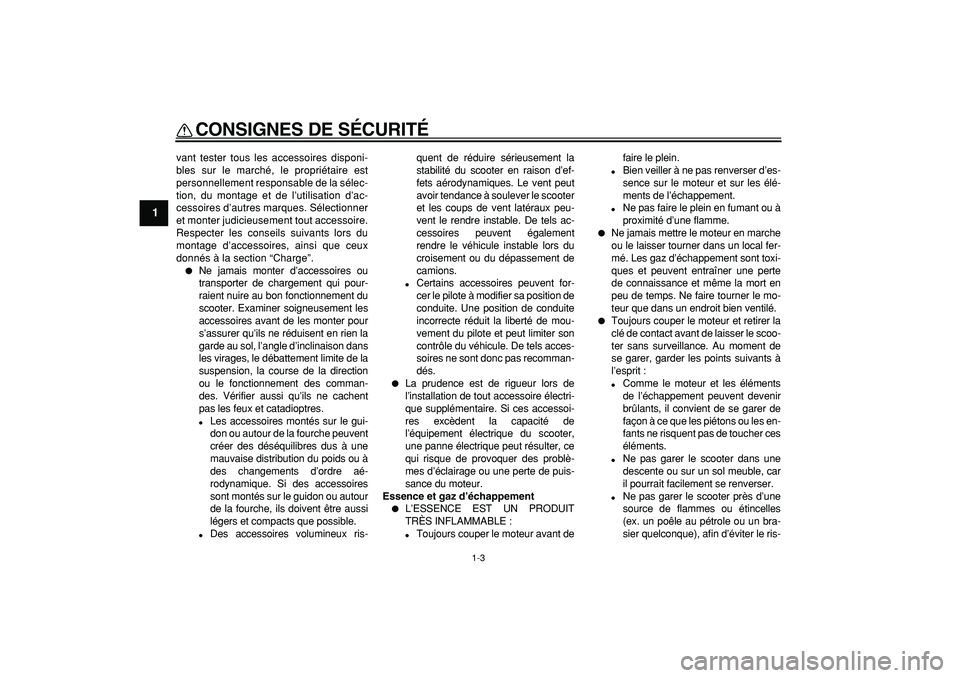 CONSIGNES DE SÉCURITÉ

1

vant tester tous les accessoires disponibles sur le marché, le propriétaire est personnellement responsable de la sélection, du montage et de l'utilisation d'accessoires d'autres marques. Sélectionner et monter judicieusement tout accessoire. Respecter les conseils suivants lors du montage d'accessoires, ainsi que ceux donnés à la section "Charge".

● Ne jamais monter d'accessoires ou transporter de chargement qui pourraient nuire au bon fonctionnement du scooter. Examiner soigneusement les accessoires avant de les monter pour s'assurer qu'ils ne réduisent en rien la garde au sol, l'angle d'inclinaison dans les virages, le débattement limite de la suspension, la course de la direction ou le fonctionnement des commandes. Vérifier aussi qu'ils ne cachent pas les feux et catadioptres.

• Les accessoires montés sur le guidon ou autour de la fourche peuvent créer des déséquilibres dus à une mauvaise distribution du poids ou à des changements d'ordre aérodynamique. Si des accessoires sont montés sur le guidon ou autour de la fourche, ils doivent être aussi légers et compacts que possible.

• Des accessoires volumineux risquent de réduire sérieusement la stabilité du scooter en raison d'effets aérodynamiques. Le vent peut avoir tendance à soulever le scooter et les coups de vent latéraux peuvent le rendre instable. De tels accessoires peuvent également rendre le véhicule instable lors du croisement ou du dépassement de camions.

• Certains accessoires peuvent forcer le pilote à modifier sa position de conduite. Une position de conduite incorrecte réduit la liberté de mouvement du pilote et peut limiter son contrôle du véhicule. De tels accessoires ne sont donc pas recommandés.

● La prudence est de rigueur lors de l'installation de tout accessoire électrique supplémentaire. Si ces accessoires excèdent la capacité de l'équipement électrique du scooter, une panne électrique peut résulter, ce qui risque de provoquer des problèmes d'éclairage ou une perte de puissance du moteur.

Essence et gaz d'échappement

● L'ESSENCE EST UN PRODUIT TRÈS INFLAMMABLE :

• Toujours couper le moteur avant de faire le plein.

• Bien veiller à ne pas renverser d'essence sur le moteur et sur les éléments de l'échappement.

• Ne pas faire le plein en fumant ou à proximité d'une flamme.

● Ne jamais mettre le moteur en marche ou le laisser tourner dans un local fermé. Les gaz d'échappement sont toxiques et peuvent entraîner une perte de connaissance et même la mort en peu de temps. Ne faire tourner le moteur que dans un endroit bien ventilé.

● Toujours couper le moteur et retirer la clé de contact avant de laisser le scooter sans surveillance. Au moment de se garer, garder les points suivants à l'esprit :

• Comme le moteur et les éléments de l'échappement peuvent devenir brûlants, il convient de se garer de façon à ce que les piétons ou les enfants ne risquent pas de toucher ces éléments.

• Ne pas garer le scooter dans une descente ou sur un sol meuble, car il pourrait facilement se renverser.

• Ne pas garer le scooter près d'une source de flammes ou étincelles (ex. un poêle au pétrole ou un brasier quelconque), afin d'éviter le ris-

1-3

carmanualsonline.info